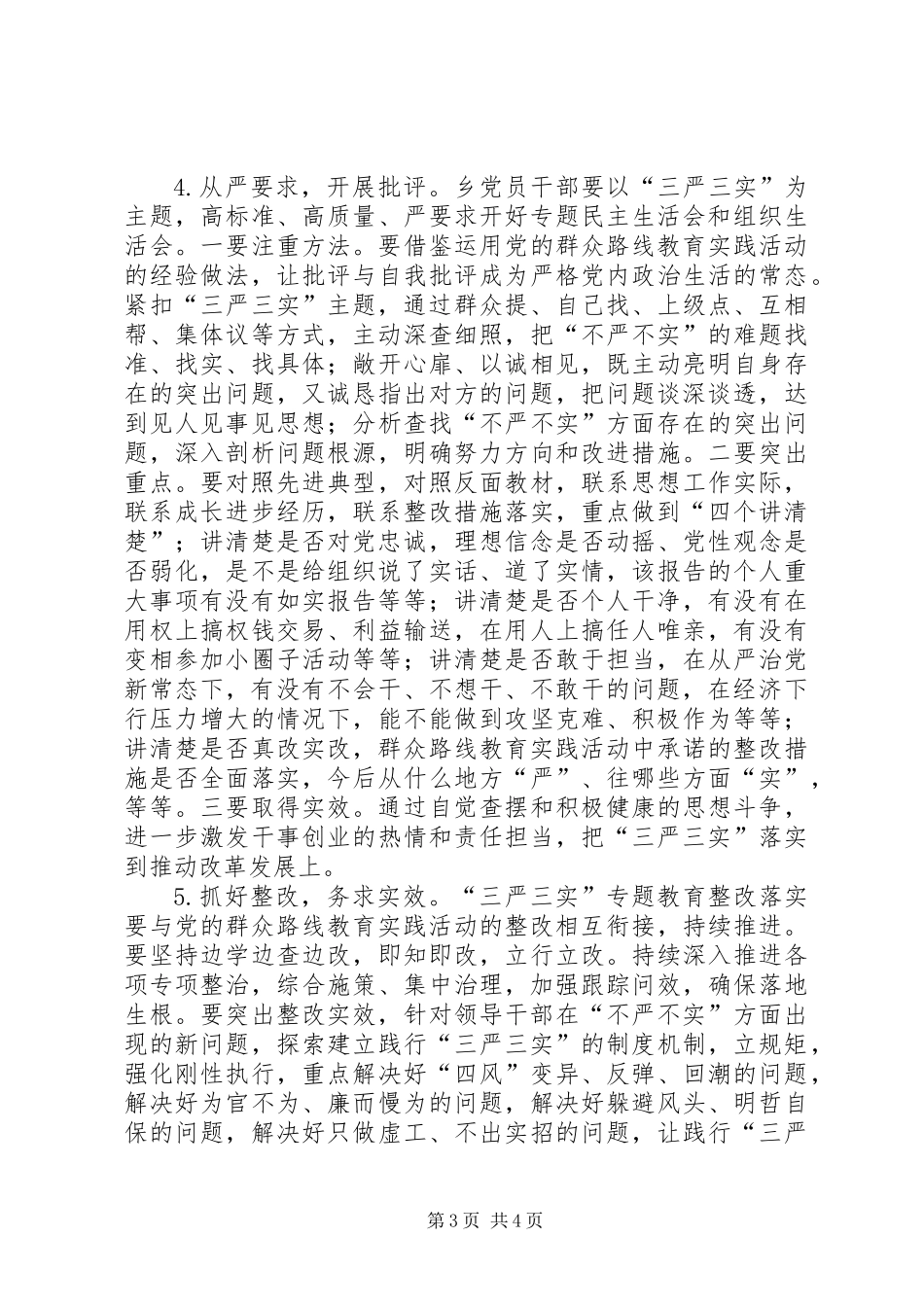 4.从严要求，开展批评。乡党员干部要以“三严三实”为主题，高标准、高质量、严要求开好专题民主生活会和组织生活会。一要注重方法。要借鉴运用党的群众路线教育实践活动的经验做法，让批评与自我批评成为严格党内政治生活的常态。紧扣“三严三实”主题，通过群众提、自己找、上级点、互相帮、集体议等方式，主动深查细照，把“不严不实”的难题找准、找实、找具体；敞开心扉、以诚相见，既主动亮明自身存在的突出问题，又诚恳指出对方的问题，把问题谈深谈透，达到见人见事见思想；分析查找“不严不实”方面存在的突出问题，深入剖析问题根源，明确努力方向和改进措施。二要突出重点。要对照先进典型，对照反面教材，联系思想工作实际，联系成长进步经历，联系整改措施落实，重点做到“四个讲清楚”；讲清楚是否对党忠诚，理想信念是否动摇、党性观念是否弱化，是不是给组织说了实话、道了实情，该报告的个人重大事项有没有如实报告等等；讲清楚是否个人干净，有没有在用权上搞权钱交易、利益输送，在用人上搞任人唯亲，有没有变相参加小圈子活动等等；讲清楚是否敢于担当，在从严治党新常态下，有没有不会干、不想干、不敢干的问题，在经济下行压力增大的情况下，能不能做到攻坚克难、积极作为等等；讲清楚是否真改实改，群众路线教育实践活动中承诺的整改措施是否全面落实，今后从什么地方“严”、往哪些方面“实”，等等。三要取得实效。通过自觉查摆和积极健康的思想斗争，进一步激发干事创业的热情和责任担当，把“三严三实”落实到推动改革发展上。

5.抓好整改，务求实效。“三严三实”专题教育整改落实要与党的群众路线教育实践活动的整改相互衔接，持续推进。要坚持边学边查边改，即知即改，立行立改。持续深入推进各项专项整治，综合施策、集中治理，加强跟踪问效，确保落地生根。要突出整改实效，针对领导干部在“不严不实”方面出现的新问题，探索建立践行“三严三实”的制度机制，立规矩，强化刚性执行，重点解决好“四风”变异、反弹、回潮的问题，解决好为官不为、廉而慢为的问题，解决好躲避风头、明哲自保的问题，解决好只做虚工、不出实招的问题，让践行“三严

第3页 共4页